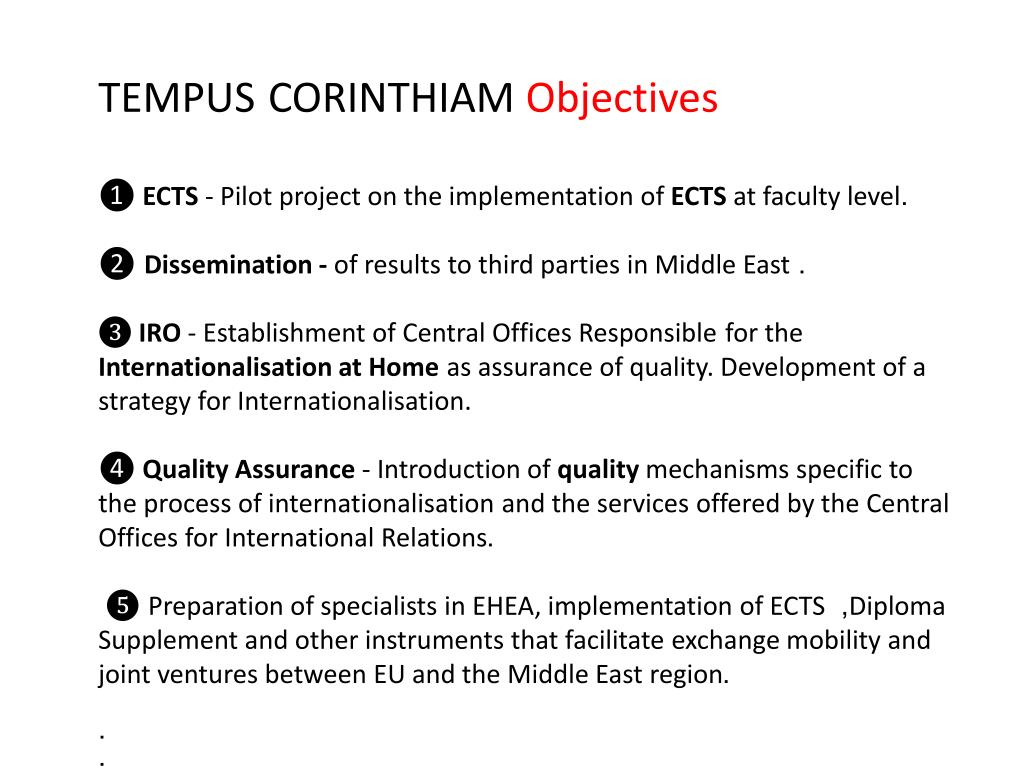 TEMPUS CORINTHIAM Objectives

❶ ECTS - Pilot project on the implementation of ECTS at faculty level.

❷ Dissemination - of results to third parties in Middle East .

❸ IRO - Establishment of Central Offices Responsible for the Internationalisation at Home as assurance of quality. Development of a strategy for Internationalisation.

❹ Quality Assurance - Introduction of quality mechanisms specific to the process of internationalisation and the services offered by the Central Offices for International Relations.

❺ Preparation of specialists in EHEA, implementation of ECTS ,Diploma Supplement and other instruments that facilitate exchange mobility and joint ventures between EU and the Middle East region.

.
.